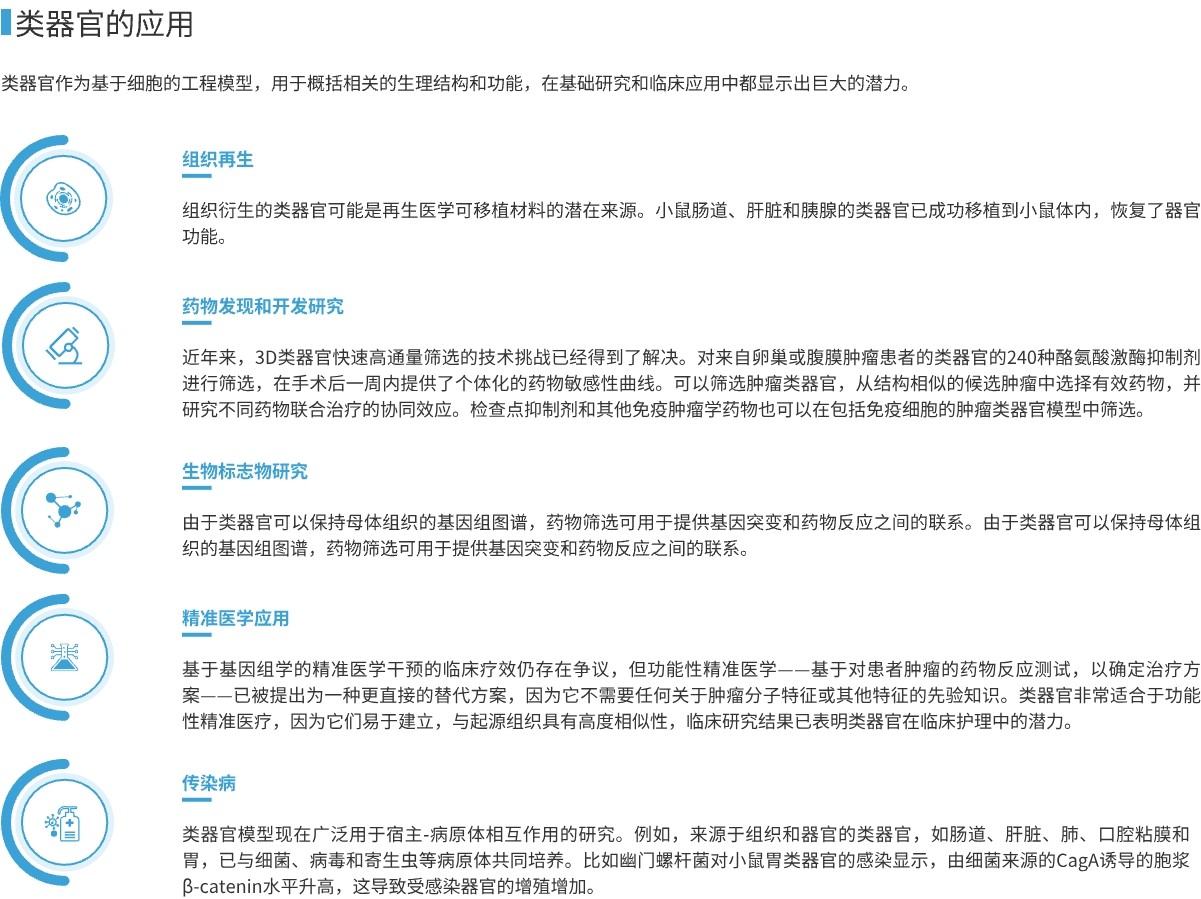 类器官的应用

类器官作为基于细胞的工程模型，用于概括相关的生理结构和功能，在基础研究和临床应用中都显示出巨大的潜力。

组织再生

组织衍生的类器官可能是再生医学可移植材料的潜在来源。小鼠肠道、肝脏和胰腺的类器官已成功移植到小鼠体内，恢复了器官功能。

药物发现和开发研究

近年来，3D类器官快速高通量筛选的技术挑战已经得到了解决。对来自卵巢或腹膜肿瘤患者的类器官的240种酪氨酸激酶抑制剂进行筛选，在手术后一周内提供了个体化的药物敏感性曲线。可以筛选肿瘤类器官，从结构相似的候选肿瘤中选择有效药物，并研究不同药物联合治疗的协同效应。检查点抑制剂和其他免疫肿瘤学药物也可以在包括免疫细胞的肿瘤类器官模型中筛选。

生物标志物研究

由于类器官可以保持母体组织的基因组图谱，药物筛选可用于提供基因突变和药物反应之间的联系。由于类器官可以保持母体组织的基因组图谱，药物筛选可用于提供基因突变和药物反应之间的联系。

精准医学应用

基于基因组学的精准医学干预的临床疗效仍存在争议，但功能性精准医学——基于对患者肿瘤的药物反应测试，以确定治疗方案——已被提出为一种更直接的替代方案，因为它不需要任何关于肿瘤分子特征或其他特征的先验知识。类器官非常适合于功能性精准医疗，因为它们易于建立，与起源组织具有高度相似性，临床研究结果已表明类器官在临床护理中的潜力。

传染病

类器官模型现在广泛用于宿主-病原体相互作用的研究。例如，来源于组织和器官的类器官，如肠道、肝脏、肺、口腔粘膜和胃，已与细菌、病毒和寄生虫等病原体共同培养。比如幽门螺杆菌对小鼠胃类器官的感染显示，由细菌来源的CagA诱导的胞浆β-catenin水平升高，这导致受感染器官的增殖增加。